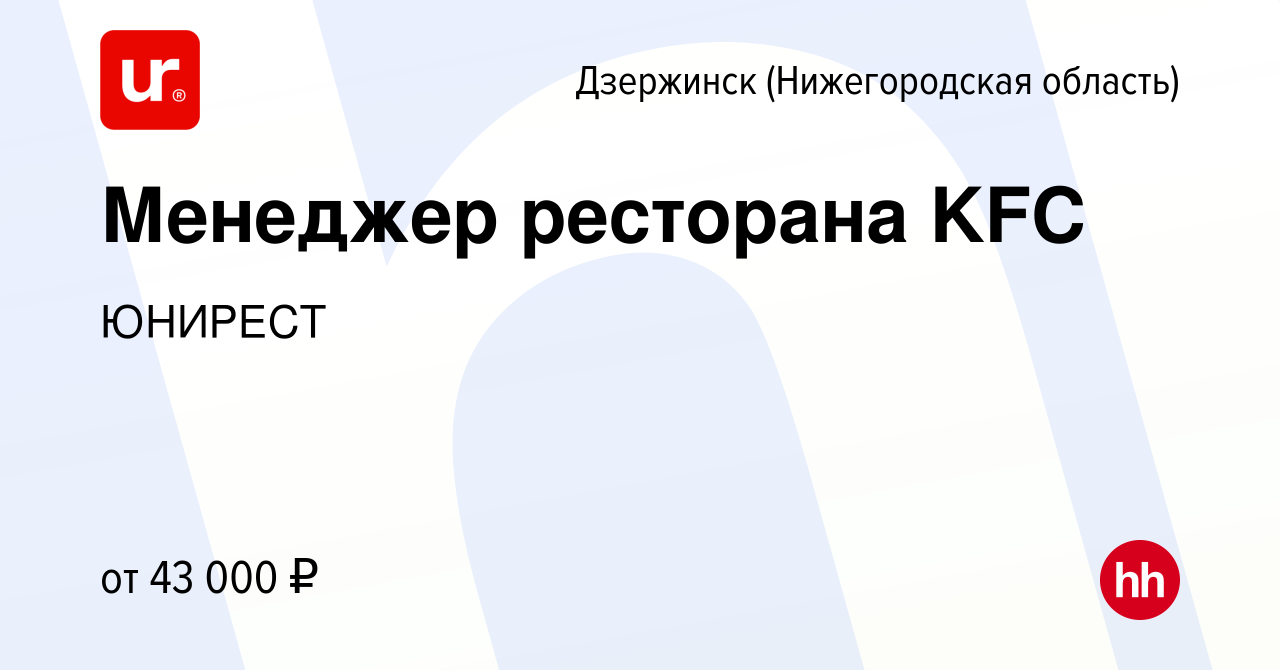 ur®

Дзержинск (Нижегородская область)

Менеджер ресторана KFC

ЮНИРЕСТ

от 43 000 ₽

hh